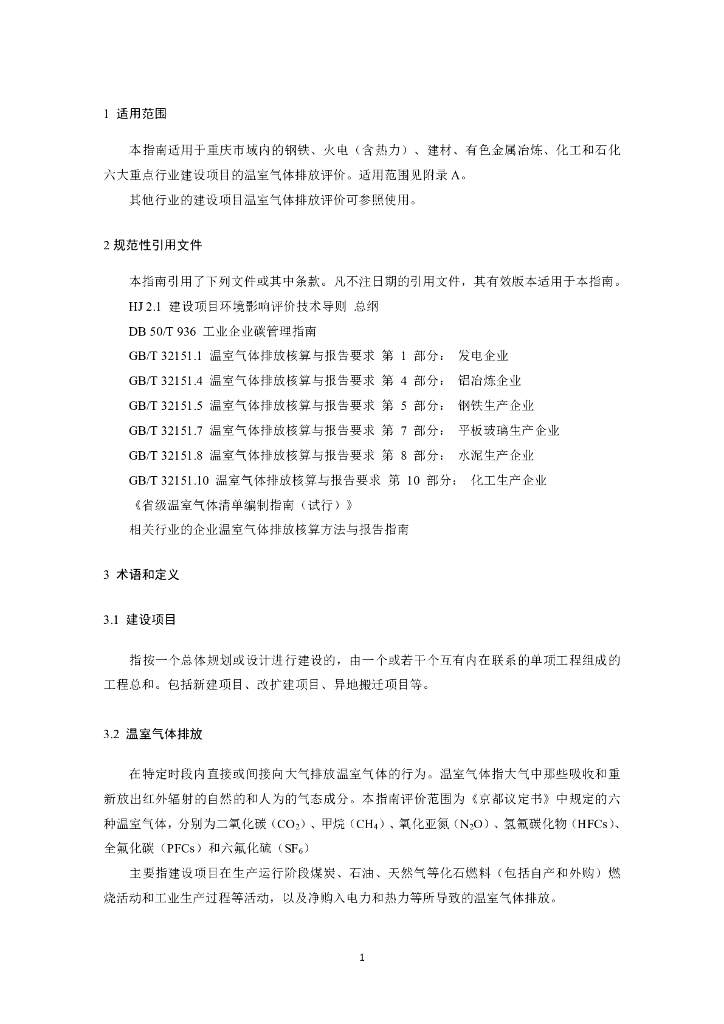 1 适用范围

本指南适用于重庆市域内的钢铁、火电（含热力）、建材、有色金属冶炼、化工和石化六大重点行业建设项目的温室气体排放评价。适用范围见附录 A。

其他行业的建设项目温室气体排放评价可参照使用。

2 规范性引用文件

本指南引用了下列文件或其中条款。凡不注日期的引用文件，其有效版本适用于本指南。

HJ 2.1 建设项目环境影响评价技术导则 总纲

DB 50/T 936 工业企业碳管理指南

GB/T 32151.1 温室气体排放核算与报告要求 第 1 部分： 发电企业

GB/T 32151.4 温室气体排放核算与报告要求 第 4 部分： 铝冶炼企业

GB/T 32151.5 温室气体排放核算与报告要求 第 5 部分： 钢铁生产企业

GB/T 32151.7 温室气体排放核算与报告要求 第 7 部分： 平板玻璃生产企业

GB/T 32151.8 温室气体排放核算与报告要求 第 8 部分： 水泥生产企业

GB/T 32151.10 温室气体排放核算与报告要求 第 10 部分： 化工生产企业

《省级温室气体清单编制指南（试行）》

相关行业的企业温室气体排放核算方法与报告指南

3 术语和定义

3.1 建设项目

指按一个总体规划或设计进行建设的，由一个或若干个互有内在联系的单项工程组成的工程总和。包括新建项目、改扩建项目、异地搬迁项目等。

3.2 温室气体排放

在特定时段内直接或间接向大气排放温室气体的行为。温室气体指大气中那些吸收和重新放出红外辐射的自然的和人为的气态成分。本指南评价范围为《京都议定书》中规定的六种温室气体，分别为二氧化碳（$CO_2$）、甲烷（$CH_4$）、氧化亚氮（$N_2O$）、氢氟碳化物（HFCs）、全氟化碳（PFCs）和六氟化硫（$SF_6$）

主要指建设项目在生产运行阶段煤炭、石油、天然气等化石燃料（包括自产和外购）燃烧活动和工业生产过程等活动，以及净购入电力和热力等所导致的温室气体排放。

1